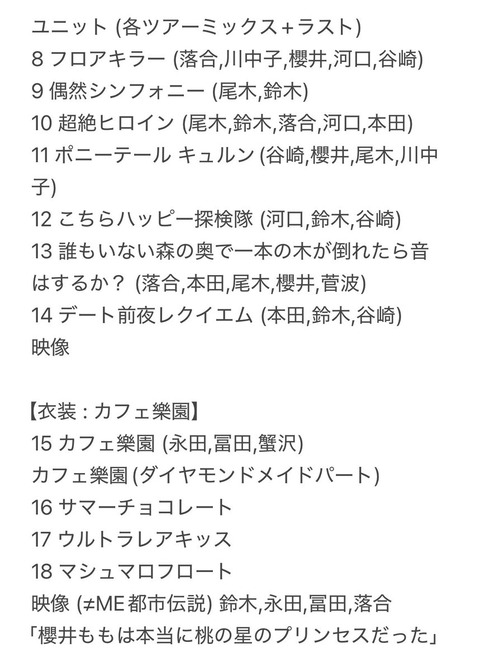 ユニット (各ツアーミックス+ラスト)
8 フロアキラー (落合,川中子,櫻井,河口,谷崎)
9 偶然シンフォニー (尾木,鈴木)
10 超絶ヒロイン (尾木,鈴木,落合,河口,本田)
11 ポニーテール キュルン (谷崎,櫻井,尾木,川中子)
12 こちらハッピー探検隊 (河口,鈴木,谷崎)
13 誰もいない森の奥で一本の木が倒れたら音はするか？ (落合,本田,尾木,櫻井,菅波)
14 デート前夜レクイエム (本田,鈴木,谷崎)
映像

【衣装 : カフェ樂園】
15 カフェ樂園 (永田,冨田,蟹沢)
カフェ樂園 (ダイヤモンドメイドパート)
16 サマーチョコレート
17 ウルトラレアキッス
18 マシュマロフロート
映像 (≠ME 都市伝説) 鈴木,永田,冨田,落合
「櫻井ももは本当に桃の星のプリンセスだった」